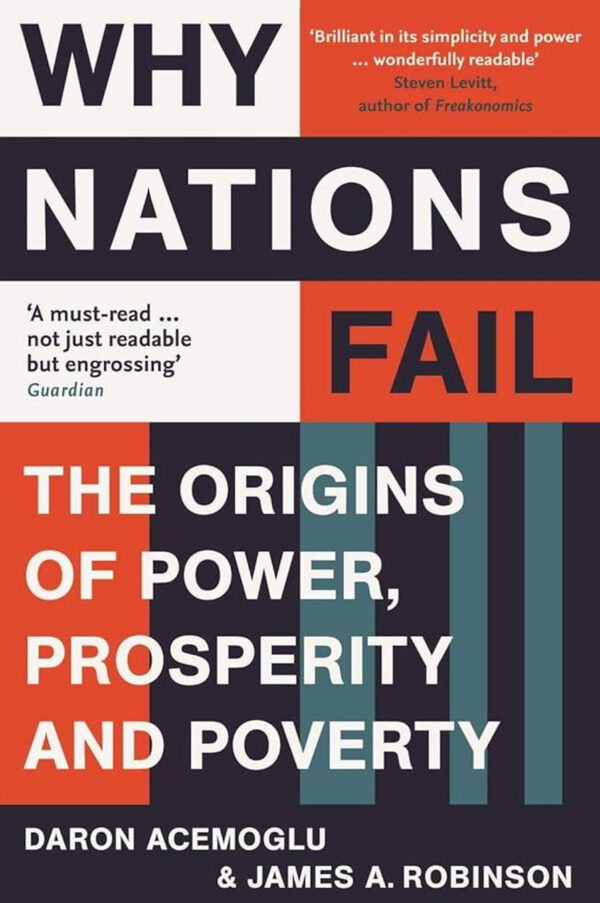 WHY

'Brilliant in its simplicity and power ... wonderfully readable'
Steven Levitt, author of Freakonomics

NATIONS

'A must-read ... not just readable but engrossing'
Guardian

FAIL

THE ORIGINS OF POWER, PROSPERITY AND POVERTY

DARON ACEMOGLU
& JAMES A. ROBINSON